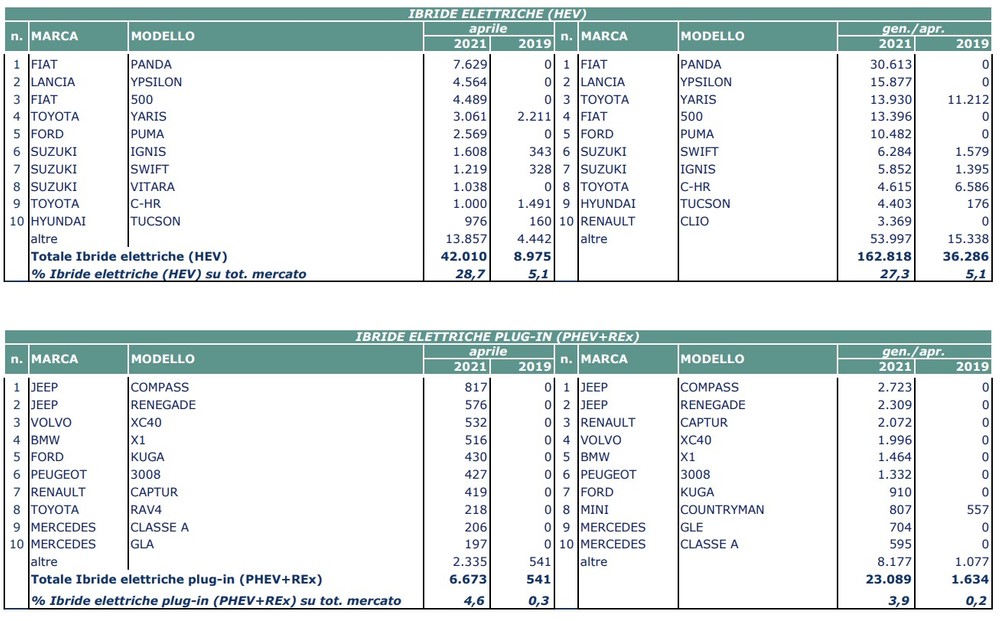 IBRIDE ELETTRICHE (HEV)

| n. | MARCA | MODELLO | aprile 2021 | aprile 2019 | n. | MARCA | MODELLO | gen./apr. 2021 | gen./apr. 2019 |
|---|---|---|---|---|---|---|---|---|---|
| 1 | FIAT | PANDA | 7.629 | 0 | 1 | FIAT | PANDA | 30.613 | 0 |
| 2 | LANCIA | YPSILON | 4.564 | 0 | 2 | LANCIA | YPSILON | 15.877 | 0 |
| 3 | FIAT | 500 | 4.489 | 0 | 3 | TOYOTA | YARIS | 13.930 | 11.212 |
| 4 | TOYOTA | YARIS | 3.061 | 2.211 | 4 | FIAT | 500 | 13.396 | 0 |
| 5 | FORD | PUMA | 2.569 | 0 | 5 | FORD | PUMA | 10.482 | 0 |
| 6 | SUZUKI | IGNIS | 1.608 | 343 | 6 | SUZUKI | SWIFT | 6.284 | 1.579 |
| 7 | SUZUKI | SWIFT | 1.219 | 328 | 7 | SUZUKI | IGNIS | 5.852 | 1.395 |
| 8 | SUZUKI | VITARA | 1.038 | 0 | 8 | TOYOTA | C-HR | 4.615 | 6.586 |
| 9 | TOYOTA | C-HR | 1.000 | 1.491 | 9 | HYUNDAI | TUCSON | 4.403 | 176 |
| 10 | HYUNDAI | TUCSON | 976 | 160 | 10 | RENAULT | CLIO | 3.369 | 0 |
| | altre | | 13.857 | 4.442 | | altre | | 53.997 | 15.338 |
| | Totale Ibride elettriche (HEV) | | 42.010 | 8.975 | | | | 162.818 | 36.286 |
| | % Ibride elettriche (HEV) su tot. mercato | | 28,7 | 5,1 | | | | 27,3 | 5,1 |

IBRIDE ELETTRICHE PLUG-IN (PHEV+REx)

| n. | MARCA | MODELLO | aprile 2021 | aprile 2019 | n. | MARCA | MODELLO | gen./apr. 2021 | gen./apr. 2019 |
|---|---|---|---|---|---|---|---|---|---|
| 1 | JEEP | COMPASS | 817 | 0 | 1 | JEEP | COMPASS | 2.723 | 0 |
| 2 | JEEP | RENEGADE | 576 | 0 | 2 | JEEP | RENEGADE | 2.309 | 0 |
| 3 | VOLVO | XC40 | 532 | 0 | 3 | RENAULT | CAPTUR | 2.072 | 0 |
| 4 | BMW | X1 | 516 | 0 | 4 | VOLVO | XC40 | 1.996 | 0 |
| 5 | FORD | KUGA | 430 | 0 | 5 | BMW | X1 | 1.464 | 0 |
| 6 | PEUGEOT | 3008 | 427 | 0 | 6 | PEUGEOT | 3008 | 1.332 | 0 |
| 7 | RENAULT | CAPTUR | 419 | 0 | 7 | FORD | KUGA | 910 | 0 |
| 8 | TOYOTA | RAV4 | 218 | 0 | 8 | MINI | COUNTRYMAN | 807 | 557 |
| 9 | MERCEDES | CLASSE A | 206 | 0 | 9 | MERCEDES | GLE | 704 | 0 |
| 10 | MERCEDES | GLA | 197 | 0 | 10 | MERCEDES | CLASSE A | 595 | 0 |
| | altre | | 2.335 | 541 | | altre | | 8.177 | 1.077 |
| | Totale Ibride elettriche plug-in (PHEV+REx) | | 6.673 | 541 | | | | 23.089 | 1.634 |
| | % Ibride elettriche plug-in (PHEV+REx) su tot. mercato | | 4,6 | 0,3 | | | | 3,9 | 0,2 |